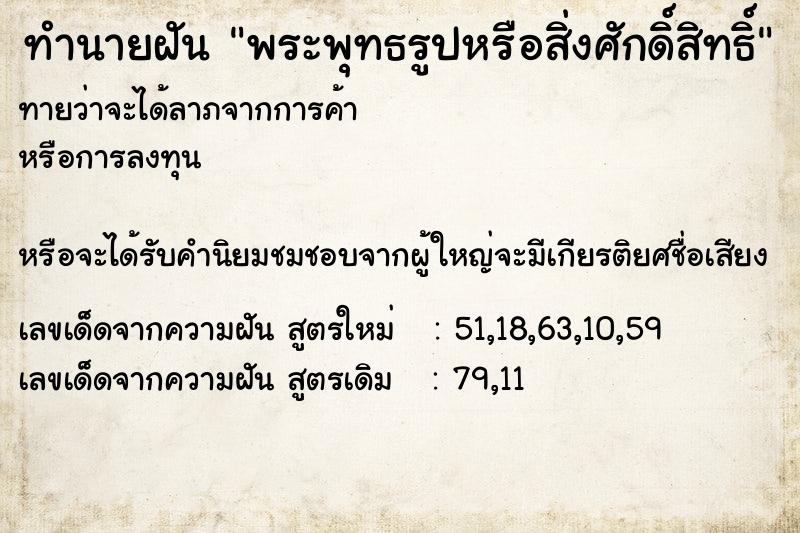 ทำนายฝัน "พระพุทธรูปหรือสิ่งศักดิ์สิทธิ์"

ทายว่าจะได้ลาภจากการค้า
หรือการลงทุน

หรือจะได้รับคำนิยมชมชอบจากผู้ใหญ่จะมีเกียรติยศชื่อเสียง

เลขเด็ดจากความฝัน สูตรใหม่ : 51,18,63,10,59
เลขเด็ดจากความฝัน สูตรเดิม : 79,11